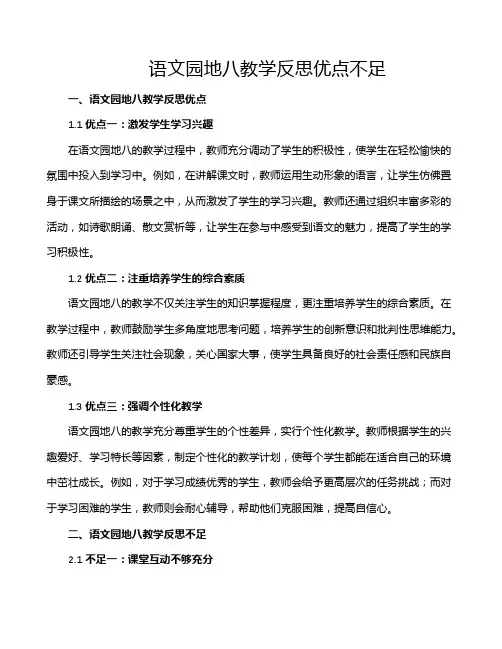 语文园地八教学反思优点不足

一、语文园地八教学反思优点

1.1 优点一：激发学生学习兴趣

在语文园地八的教学过程中，教师充分调动了学生的积极性，使学生在轻松愉快的氛围中投入到学习中。例如，在讲解课文时，教师运用生动形象的语言，让学生仿佛置身于课文所描绘的场景之中，从而激发了学生的学习兴趣。教师还通过组织丰富多彩的活动，如诗歌朗诵、散文赏析等，让学生在参与中感受到语文的魅力，提高了学生的学习积极性。

1.2 优点二：注重培养学生的综合素质

语文园地八的教学不仅关注学生的知识掌握程度，更注重培养学生的综合素质。在教学过程中，教师鼓励学生多角度地思考问题，培养学生的创新意识和批判性思维能力。教师还引导学生关注社会现象，关心国家大事，使学生具备良好的社会责任感和民族自豪感。

1.3 优点三：强调个性化教学

语文园地八的教学充分尊重学生的个性差异，实行个性化教学。教师根据学生的兴趣爱好、学习特长等因素，制定个性化的教学计划，使每个学生都能在适合自己的环境中茁壮成长。例如，对于学习成绩优秀的学生，教师会给予更高层次的任务挑战；而对于学习困难的学生，教师则会耐心辅导，帮助他们克服困难，提高自信心。

二、语文园地八教学反思不足

2.1 不足一：课堂互动不够充分